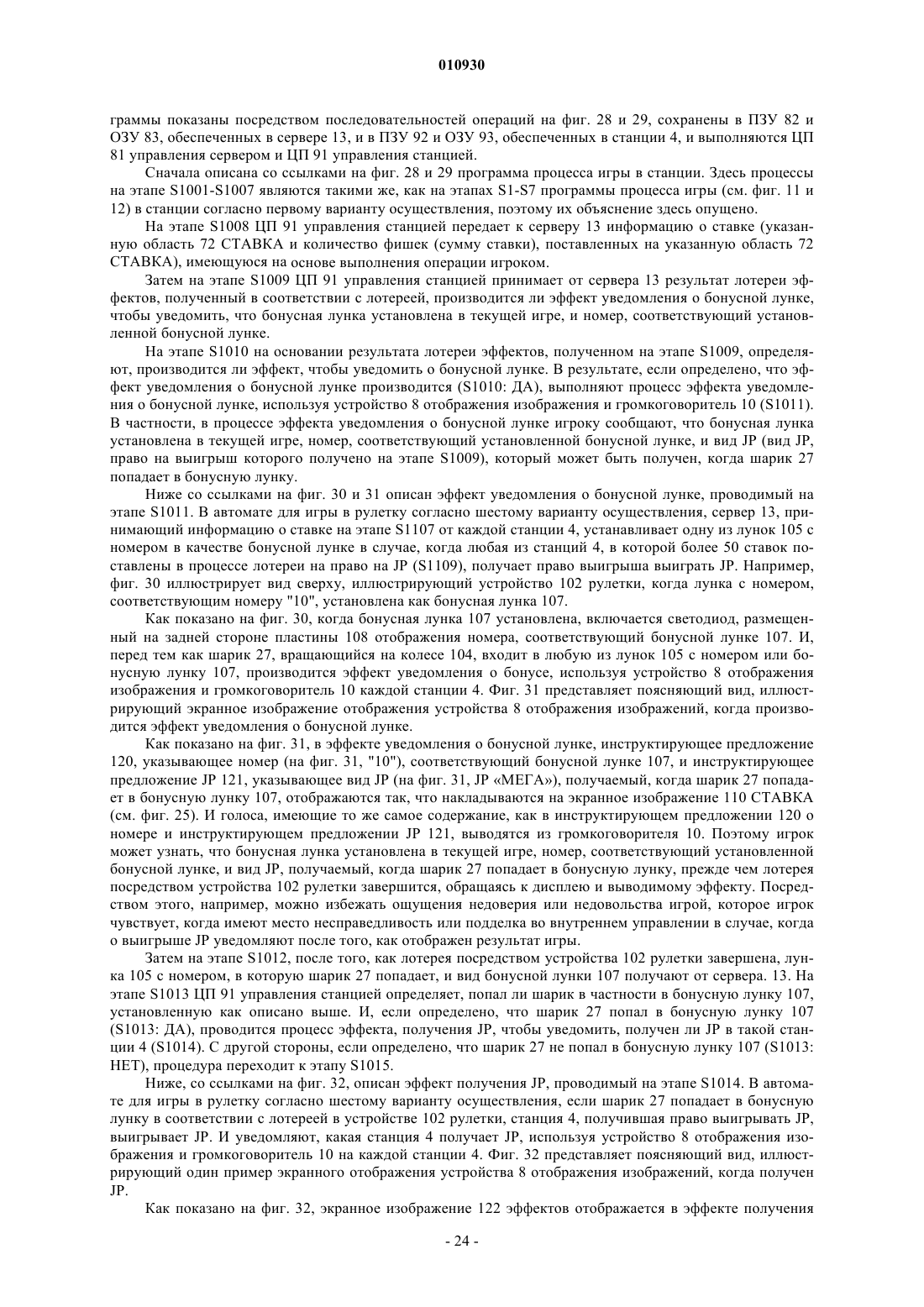 010930

граммы показаны посредством последовательностей операций на фиг. 28 и 29, сохранены в ПЗУ 82 и ОЗУ 83, обеспеченных в сервере 13, и в ПЗУ 92 и ОЗУ 93, обеспеченных в станции 4, и выполняются ЦП 81 управления сервером и ЦП 91 управления станцией.

Сначала описана со ссылками на фиг. 28 и 29 программа процесса игры в станции. Здесь процессы на этапе S1001-S1007 являются такими же, как на этапах S1-S7 программы процесса игры (см. фиг. 11 и 12) в станции согласно первому варианту осуществления, поэтому их объяснение здесь опущено.

На этапе S1008 ЦП 91 управления станцией передает к серверу 13 информацию о ставке (указанную область 72 СТАВКА и количество фишек (сумму ставки), поставленных на указанную область 72 СТАВКА), имеющуюся на основе выполнения операции игроком.

Затем на этапе S1009 ЦП 91 управления станцией принимает от сервера 13 результат лотереи эффектов, полученный в соответствии с лотереей, производится ли эффект уведомления о бонусной лунке, чтобы уведомить, что бонусная лунка установлена в текущей игре, и номер, соответствующий установленной бонусной лунке.

На этапе S1010 на основании результата лотереи эффектов, полученном на этапе S1009, определяют, производится ли эффект, чтобы уведомить о бонусной лунке. В результате, если определено, что эффект уведомления о бонусной лунке производится (S1010: ДА), выполняют процесс эффекта уведомления о бонусной лунке, используя устройство 8 отображения изображения и громкоговоритель 10 (S1011). В частности, в процессе эффекта уведомления о бонусной лунке игроку сообщают, что бонусная лунка установлена в текущей игре, номер, соответствующий установленной бонусной лунке, и вид JP (вид JP, право на выигрыш которого получено на этапе S1009), который может быть получен, когда шарик 27 попадает в бонусную лунку.

Ниже со ссылками на фиг. 30 и 31 описан эффект уведомления о бонусной лунке, проводимый на этапе S1011. В автомате для игры в рулетку согласно шестому варианту осуществления, сервер 13, принимающий информацию о ставке на этапе S1107 от каждой станции 4, устанавливает одну из лунок 105 с номером в качестве бонусной лунке в случае, когда любая из станций 4, в которой более 50 ставок поставлены в процессе лотереи на право на JP (S1109), получает право выигрыша выиграть JP. Например, фиг. 30 иллюстрирует вид сверху, иллюстрирующий устройство 102 рулетки, когда лунка с номером, соответствующим номеру "10", установлена как бонусная лунка 107.

Как показано на фиг. 30, когда бонусная лунка 107 установлена, включается светодиод, размещенный на задней стороне пластины 108 отображения номера, соответствующий бонусной лунке 107. И, перед тем как шарик 27, вращающийся на колесе 104, входит в любую из лунок 105 с номером или бонусную лунку 107, производится эффект уведомления о бонусе, используя устройство 8 отображения изображения и громкоговоритель 10 каждой станции 4. Фиг. 31 представляет поясняющий вид, иллюстрирующий экранное изображение отображения устройства 8 отображения изображений, когда производится эффект уведомления о бонусной лунке.

Как показано на фиг. 31, в эффекте уведомления о бонусной лунке, инструктирующее предложение 120, указывающее номер (на фиг. 31, "10"), соответствующий бонусной лунке 107, и инструктирующее предложение JP 121, указывающее вид JP (на фиг. 31, JP «МЕГА»), получаемый, когда шарик 27 попадает в бонусную лунку 107, отображаются так, что накладываются на экранное изображение 110 СТАВКА (см. фиг. 25). И голоса, имеющие то же самое содержание, как в инструктирующем предложении 120 о номере и инструктирующем предложении JP 121, выводятся из громкоговорителя 10. Поэтому игрок может узнать, что бонусная лунка установлена в текущей игре, номер, соответствующий установленной бонусной лунке, и вид JP, получаемый, когда шарик 27 попадает в бонусную лунку, прежде чем лотерея посредством устройства 102 рулетки завершится, обращаясь к дисплею и выводимому эффекту. Посредством этого, например, можно избежать ощущения недоверия или недовольства игрой, которое игрок чувствует, когда имеют место несправедливость или подделка во внутреннем управлении в случае, когда о выигрыше JP уведомляют после того, как отображен результат игры.

Затем на этапе S1012, после того, как лотерея посредством устройства 102 рулетки завершена, лунка 105 с номером, в которую шарик 27 попадает, и вид бонусной лунки 107 получают от сервера. 13. На этапе S1013 ЦП 91 управления станцией определяет, попал ли шарик в частности в бонусную лунку 107, установленную как описано выше. И, если определено, что шарик 27 попал в бонусную лунку 107 (S1013: ДА), проводится процесс эффекта, получения JP, чтобы уведомить, получен ли JP в такой станции 4 (S1014). С другой стороны, если определено, что шарик 27 не попал в бонусную лунку 107 (S1013: НЕТ), процедура переходит к этапу S1015.

Ниже, со ссылками на фиг. 32, описан эффект получения JP, проводимый на этапе S1014. В автомате для игры в рулетку согласно шестому варианту осуществления, если шарик 27 попадает в бонусную лунку в соответствии с лотереей в устройстве 102 рулетки, станция 4, получившая право выигрывать JP, выигрывает JP. И уведомляют, какая станция 4 получает JP, используя устройство 8 отображения изображения и громкоговоритель 10 на каждой станции 4. Фиг. 32 представляет поясняющий вид, иллюстрирующий один пример экранного отображения устройства 8 отображения изображений, когда получен JP.

Как показано на фиг. 32, экранное изображение 122 эффектов отображается в эффекте получения

- 24 -